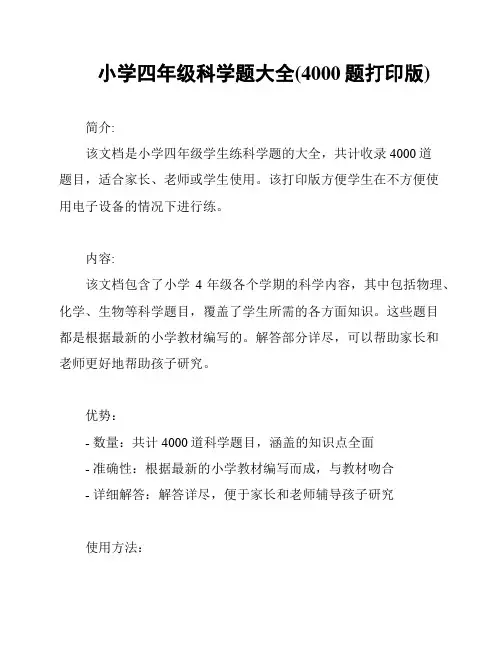 小学四年级科学题大全(4000 题打印版)

简介:

该文档是小学四年级学生练科学题的大全，共计收录 4000 道题目，适合家长、老师或学生使用。该打印版方便学生在不方便使用电子设备的情况下进行练。

内容:

该文档包含了小学 4 年级各个学期的科学内容，其中包括物理、化学、生物等科学题目，覆盖了学生所需的各方面知识。这些题目都是根据最新的小学教材编写的。解答部分详尽，可以帮助家长和老师更好地帮助孩子研究。

优势:

- 数量：共计 4000 道科学题目，涵盖的知识点全面
- 准确性：根据最新的小学教材编写而成，与教材吻合
- 详细解答：解答详尽，便于家长和老师辅导孩子研究

使用方法: